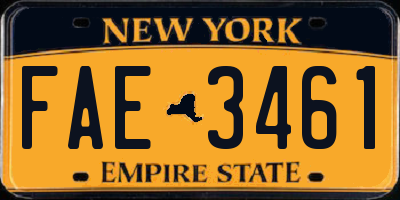 NEW YORK

FAE 3461

EMPIRE STATE